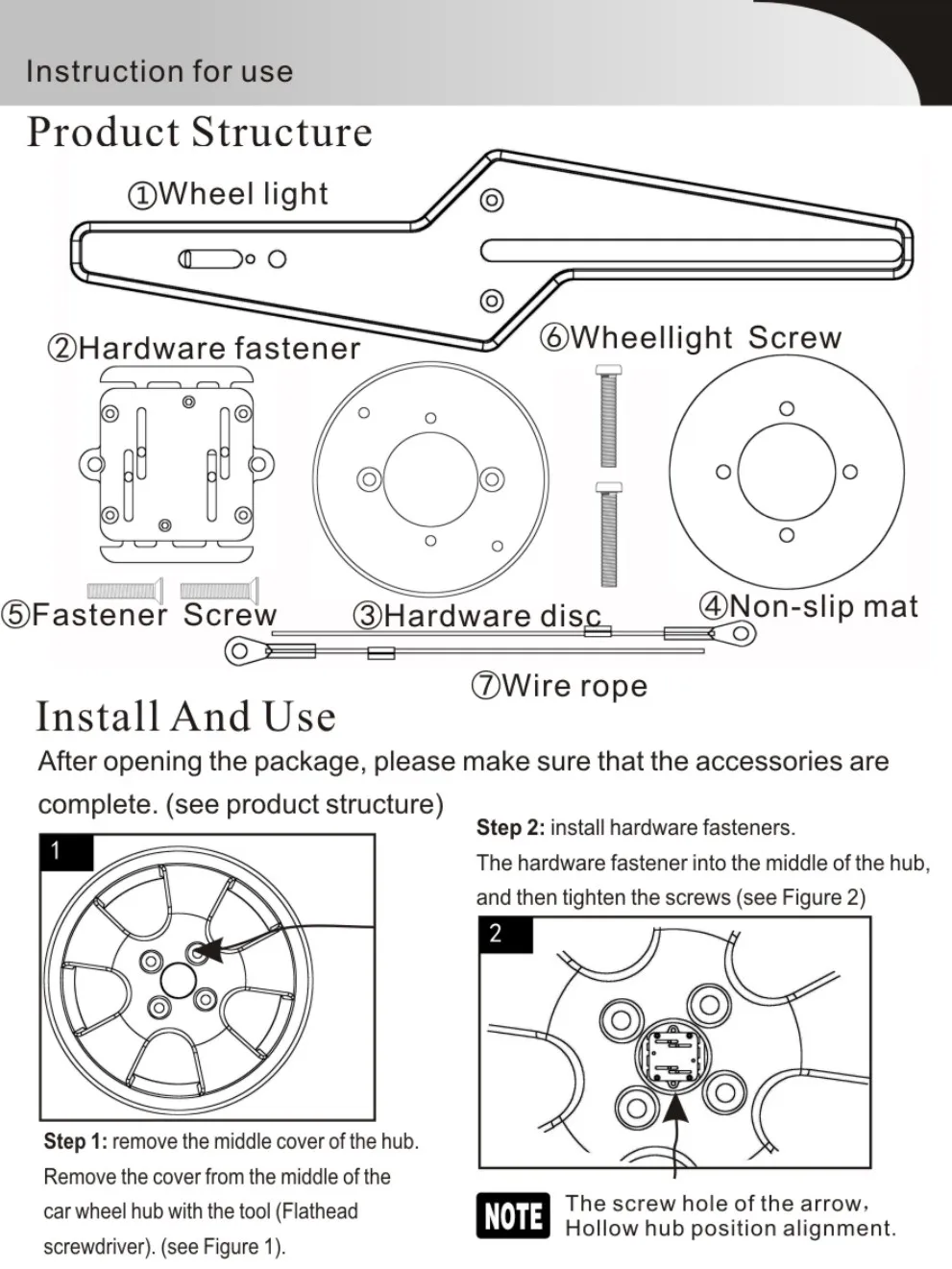 Instruction for use

Product Structure

①Wheel light

②Hardware fastener

⑥Wheellight Screw

⑤Fastener Screw

③Hardware disc

④Non-slip mat

⑦Wire rope

Install And Use

After opening the package, please make sure that the accessories are complete. (see product structure)

1

Step 1: remove the middle cover of the hub. Remove the cover from the middle of the car wheel hub with the tool (Flathead screwdriver). (see Figure 1).

Step 2: install hardware fasteners. The hardware fastener into the middle of the hub, and then tighten the screws (see Figure 2)

2

NOTE The screw hole of the arrow, Hollow hub position alignment.